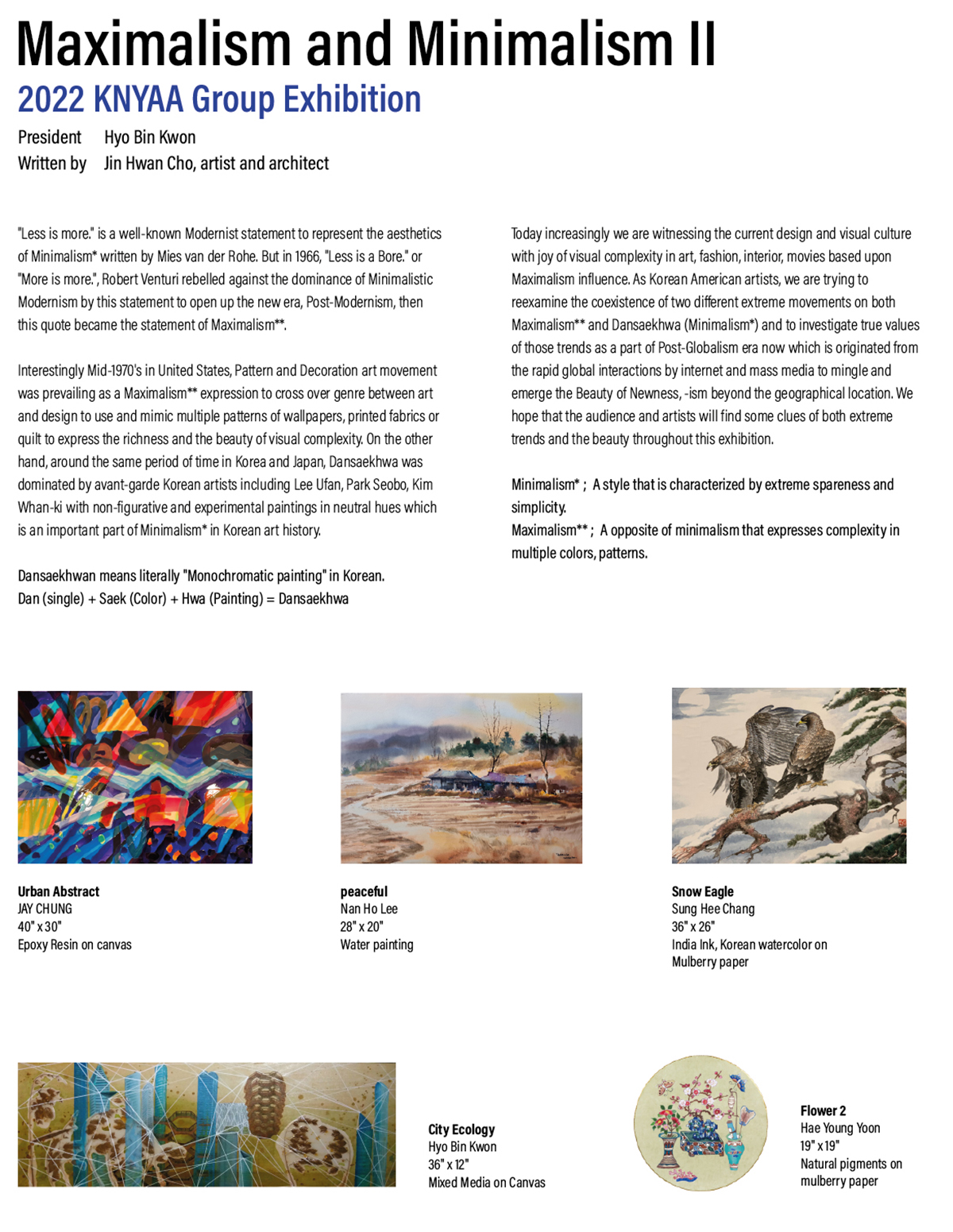 Maximalism and Minimalism II
2022 KNYAA Group Exhibition
President Hyo Bin Kwon
Written by Jin Hwan Cho, artist and architect

"Less is more." is a well-known Modernist statement to represent the aesthetics of Minimalism* written by Mies van der Rohe. But in 1966, "Less is a Bore." or "More is more.", Robert Venturi rebelled against the dominance of Minimalistic Modernism by this statement to open up the new era, Post-Modernism, then this quote became the statement of Maximalism**.

Interestingly Mid-1970's in United States, Pattern and Decoration art movement was prevailing as a Maximalism** expression to cross over genre between art and design to use and mimic multiple patterns of wallpapers, printed fabrics or quilt to express the richness and the beauty of visual complexity. On the other hand, around the same period of time in Korea and Japan, Dansaekhwa was dominated by avant-garde Korean artists including Lee Ufan, Park Seobo, Kim Whan-ki with non-figurative and experimental paintings in neutral hues which is an important part of Minimalism* in Korean art history.

Dansaekhwan means literally "Monochromatic painting" in Korean.
Dan (single) + Saek (Color) + Hwa (Painting) = Dansaekhwa

Today increasingly we are witnessing the current design and visual culture with joy of visual complexity in art, fashion, interior, movies based upon Maximalism influence. As Korean American artists, we are trying to reexamine the coexistence of two different extreme movements on both Maximalism** and Dansaekhwa (Minimalism*) and to investigate true values of those trends as a part of Post-Globalism era now which is originated from the rapid global interactions by internet and mass media to mingle and emerge the Beauty of Newness, -ism beyond the geographical location. We hope that the audience and artists will find some clues of both extreme trends and the beauty throughout this exhibition.

Minimalism* ; A style that is characterized by extreme spareness and simplicity.
Maximalism** ; A opposite of minimalism that expresses complexity in multiple colors, patterns.

Urban Abstract
JAY CHUNG
40" x 30"
Epoxy Resin on canvas

peaceful
Nan Ho Lee
28" x 20"
Water painting

Snow Eagle
Sung Hee Chang
36" x 26"
India Ink, Korean watercolor on Mulberry paper

City Ecology
Hyo Bin Kwon
36" x 12"
Mixed Media on Canvas

Flower 2
Hae Young Yoon
19" x 19"
Natural pigments on mulberry paper